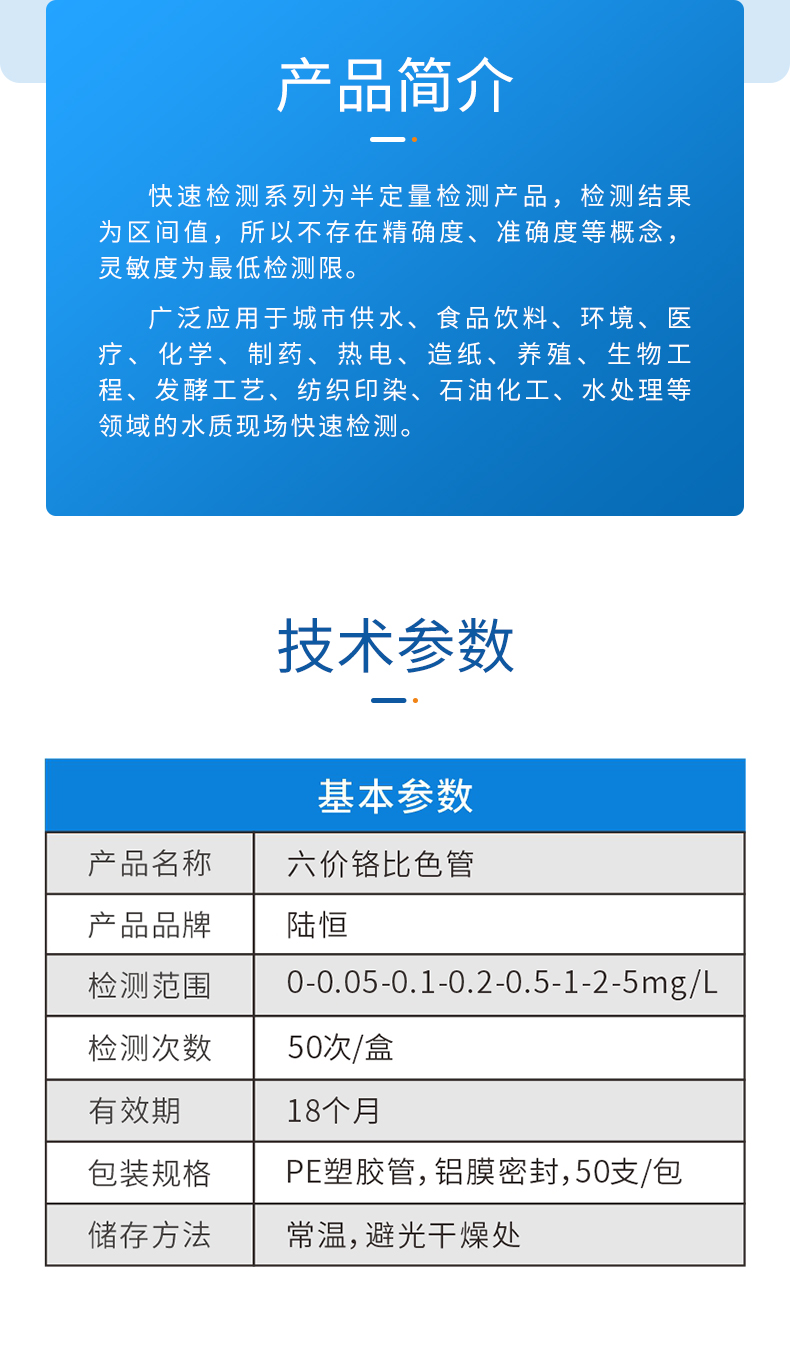 产品简介

快速检测系列为半定量检测产品，检测结果为区间值，所以不存在精确度、准确度等概念，灵敏度为最低检测限。

广泛应用于城市供水、食品饮料、环境、医疗、化学、制药、热电、造纸、养殖、生物工程、发酵工艺、纺织印染、石油化工、水处理等领域的水质现场快速检测。

技术参数

| 基本参数 | |
|---|---|
| 产品名称 | 六价铬比色管 |
| 产品品牌 | 陆恒 |
| 检测范围 | 0-0.05-0.1-0.2-0.5-1-2-5mg/L |
| 检测次数 | 50次/盒 |
| 有效期 | 18个月 |
| 包装规格 | PE塑胶管,铝膜密封,50支/包 |
| 储存方法 | 常温,避光干燥处 |